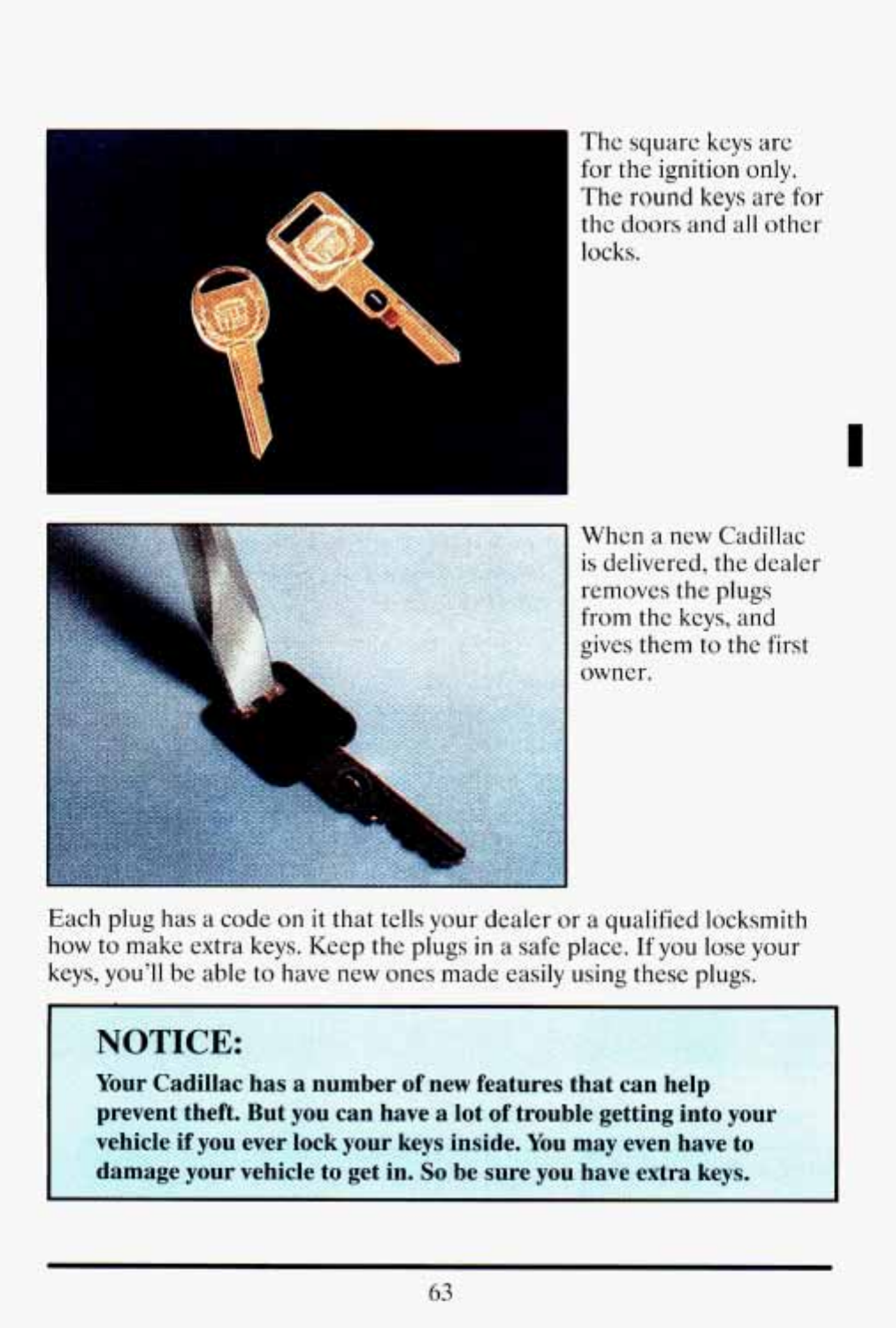 The square keys are for the ignition only. The round keys are for the doors and all other locks.

When a new Cadillac is delivered, the dealer removes the plugs from the keys, and gives them to the first owner.

Each plug has a code on it that tells your dealer or a qualified locksmith how to make extra keys. Keep the plugs in a safe place. If you lose your keys, you'll be able to have new ones made easily using these plugs.

NOTICE:

Your Cadillac has a number of new features that can help prevent theft. But you can have a lot of trouble getting into your vehicle if you ever lock your keys inside. You may even have to damage your vehicle to get in. So be sure you have extra keys.

63